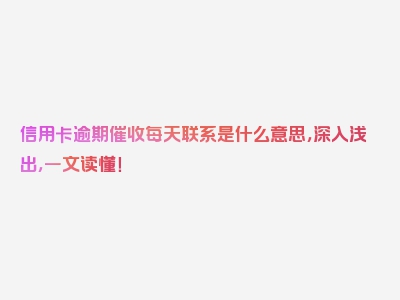 信用卡逾期催收每天联系是什么意思，深入浅出，一文读懂！